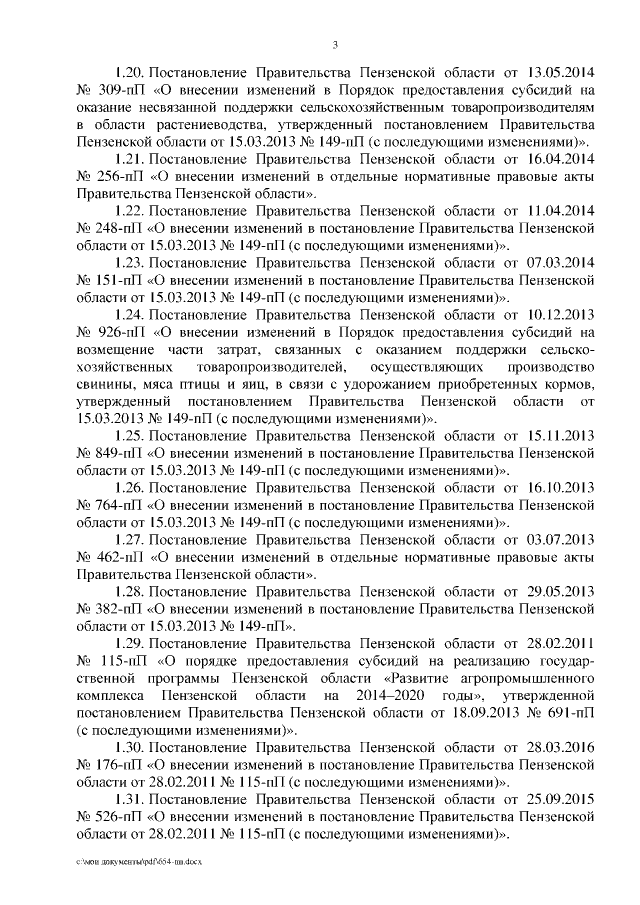 3

1.20. Постановление Правительства Пензенской области от 13.05.2014 № 309-пП «О внесении изменений в Порядок предоставления субсидий на оказание несвязанной поддержки сельскохозяйственным товаропроизводителям в области растениеводства, утвержденный постановлением Правительства Пензенской области от 15.03.2013 № 149-пП (с последующими изменениями)».

1.21. Постановление Правительства Пензенской области от 16.04.2014 № 256-пП «О внесении изменений в отдельные нормативные правовые акты Правительства Пензенской области».

1.22. Постановление Правительства Пензенской области от 11.04.2014 № 248-пП «О внесении изменений в постановление Правительства Пензенской области от 15.03.2013 № 149-пП (с последующими изменениями)».

1.23. Постановление Правительства Пензенской области от 07.03.2014 № 151-пП «О внесении изменений в постановление Правительства Пензенской области от 15.03.2013 № 149-пП (с последующими изменениями)».

1.24. Постановление Правительства Пензенской области от 10.12.2013 № 926-пП «О внесении изменений в Порядок предоставления субсидий на возмещение части затрат, связанных с оказанием поддержки сельскохозяйственных товаропроизводителей, осуществляющих производство свинины, мяса птицы и яиц, в связи с удорожанием приобретенных кормов, утвержденный постановлением Правительства Пензенской области от 15.03.2013 № 149-пП (с последующими изменениями)».

1.25. Постановление Правительства Пензенской области от 15.11.2013 № 849-пП «О внесении изменений в постановление Правительства Пензенской области от 15.03.2013 № 149-пП (с последующими изменениями)».

1.26. Постановление Правительства Пензенской области от 16.10.2013 № 764-пП «О внесении изменений в постановление Правительства Пензенской области от 15.03.2013 № 149-пП (с последующими изменениями)».

1.27. Постановление Правительства Пензенской области от 03.07.2013 № 462-пП «О внесении изменений в отдельные нормативные правовые акты Правительства Пензенской области».

1.28. Постановление Правительства Пензенской области от 29.05.2013 № 382-пП «О внесении изменений в постановление Правительства Пензенской области от 15.03.2013 № 149-пП».

1.29. Постановление Правительства Пензенской области от 28.02.2011 № 115-пП «О порядке предоставления субсидий на реализацию государственной программы Пензенской области «Развитие агропромышленного комплекса Пензенской области на 2014–2020 годы», утвержденной постановлением Правительства Пензенской области от 18.09.2013 № 691-пП (с последующими изменениями)».

1.30. Постановление Правительства Пензенской области от 28.03.2016 № 176-пП «О внесении изменений в постановление Правительства Пензенской области от 28.02.2011 № 115-пП (с последующими изменениями)».

1.31. Постановление Правительства Пензенской области от 25.09.2015 № 526-пП «О внесении изменений в постановление Правительства Пензенской области от 28.02.2011 № 115-пП (с последующими изменениями)».

c:\мои документы\pdf\654-пп.docx